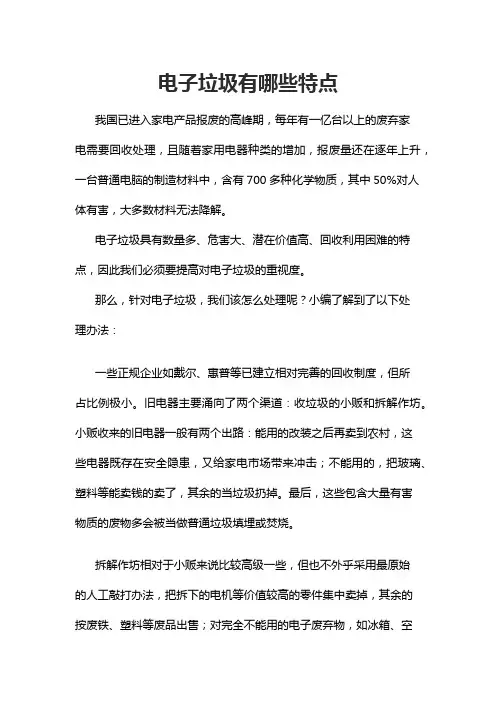 电子垃圾有哪些特点

我国已进入家电产品报废的高峰期，每年有一亿台以上的废弃家电需要回收处理，且随着家用电器种类的增加，报废量还在逐年上升，一台普通电脑的制造材料中，含有 700 多种化学物质，其中 50%对人体有害，大多数材料无法降解。

电子垃圾具有数量多、危害大、潜在价值高、回收利用困难的特点，因此我们必须要提高对电子垃圾的重视度。

那么，针对电子垃圾，我们该怎么处理呢？小编了解到了以下处理办法：

一些正规企业如戴尔、惠普等已建立相对完善的回收制度，但所占比例极小。旧电器主要涌向了两个渠道：收垃圾的小贩和拆解作坊。小贩收来的旧电器一般有两个出路：能用的改装之后再卖到农村，这些电器既存在安全隐患，又给家电市场带来冲击；不能用的，把玻璃、塑料等能卖钱的卖了，其余的当垃圾扔掉。最后，这些包含大量有害物质的废物多会被当做普通垃圾填埋或焚烧。

拆解作坊相对于小贩来说比较高级一些，但也不外乎采用最原始的人工敲打办法，把拆下的电机等价值较高的零件集中卖掉，其余的按废铁、塑料等废品出售；对完全不能用的电子废弃物，如冰箱、空